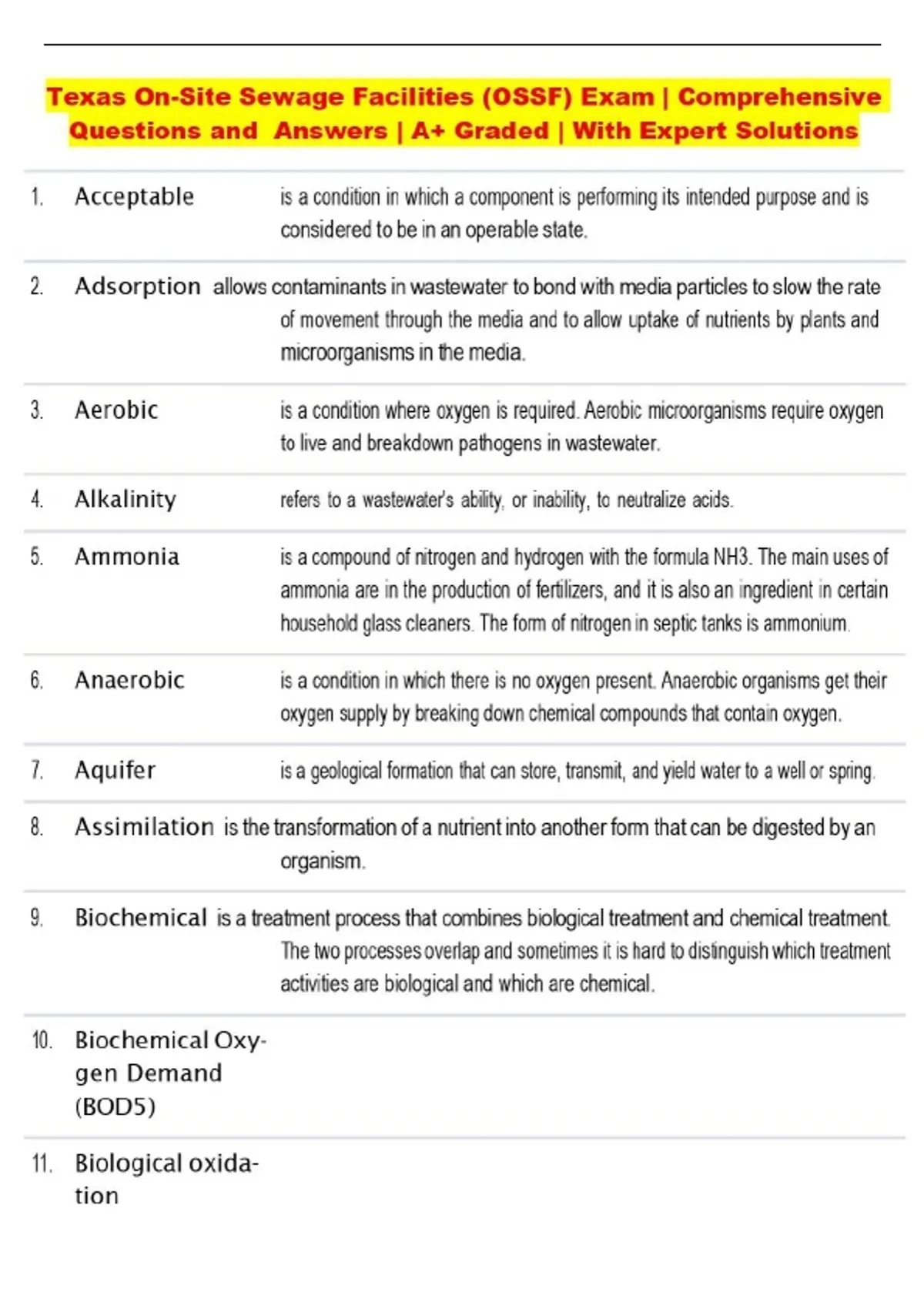 Texas On-Site Sewage Facilities (OSSF) Exam | Comprehensive Questions and Answers | A+ Graded | With Expert Solutions

1. Acceptable is a condition in which a component is performing its intended purpose and is considered to be in an operable state.

2. Adsorption allows contaminants in wastewater to bond with media particles to slow the rate of movement through the media and to allow uptake of nutrients by plants and microorganisms in the media.

3. Aerobic is a condition where oxygen is required. Aerobic microorganisms require oxygen to live and breakdown pathogens in wastewater.

4. Alkalinity refers to a wastewater's ability, or inability, to neutralize acids.

5. Ammonia is a compound of nitrogen and hydrogen with the formula NH3. The main uses of ammonia are in the production of fertilizers, and it is also an ingredient in certain household glass cleaners. The form of nitrogen in septic tanks is ammonium.

6. Anaerobic is a condition in which there is no oxygen present. Anaerobic organisms get their oxygen supply by breaking down chemical compounds that contain oxygen.

7. Aquifer is a geological formation that can store, transmit, and yield water to a well or spring.

8. Assimilation is the transformation of a nutrient into another form that can be digested by an organism.

9. Biochemical is a treatment process that combines biological treatment and chemical treatment. The two processes overlap and sometimes it is hard to distinguish which treatment activities are biological and which are chemical.

10. Biochemical Oxygen Demand (BOD5)

11. Biological oxidation